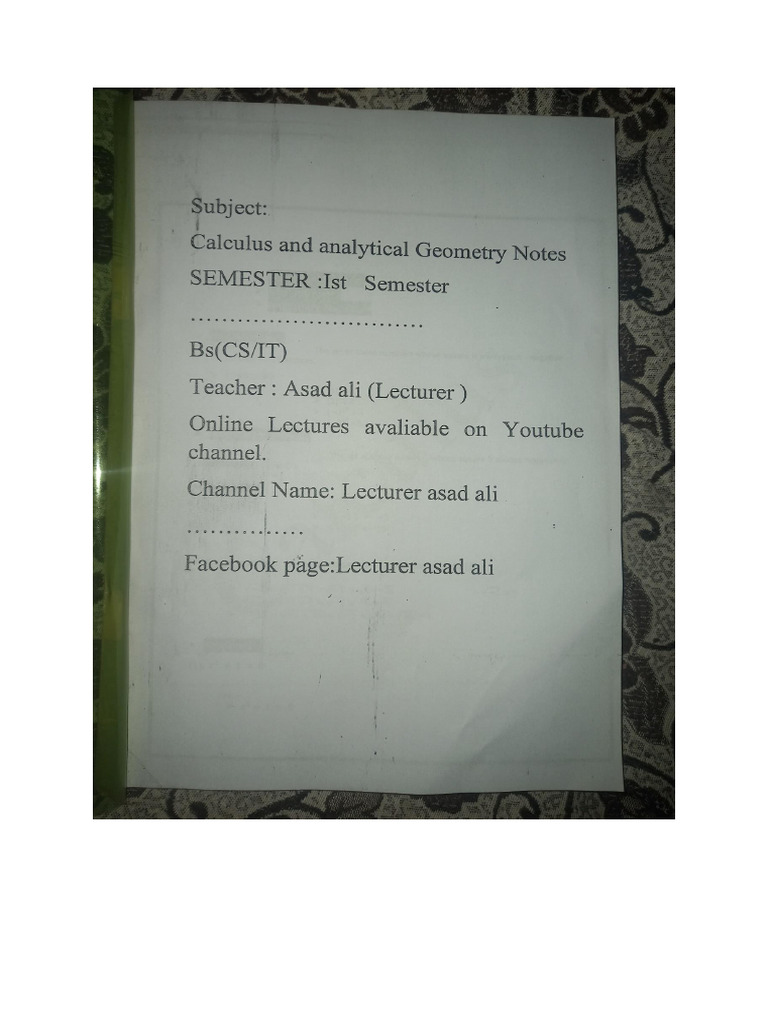 Subject:

Calculus and analytical Geometry Notes

SEMESTER :Ist Semester

…………………………

Bs(CS/IT)

Teacher : Asad ali (Lecturer )

Online Lectures avaliable on Youtube channel.

Channel Name: Lecturer asad ali

……………

Facebook page:Lecturer asad ali